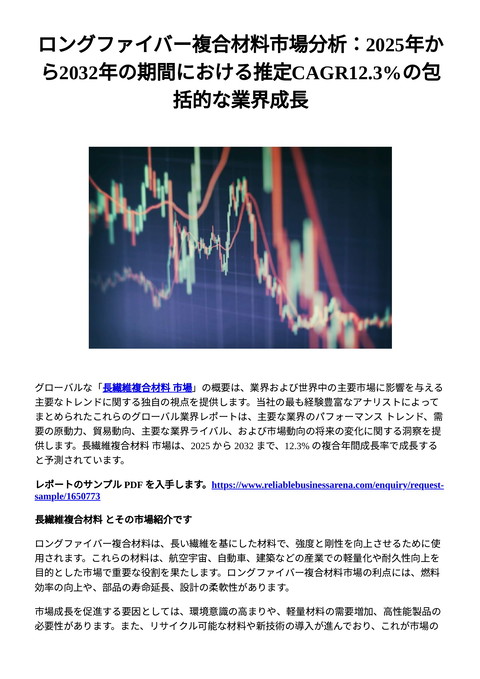 ロングファイバー複合材料市場分析：2025年から2032年の期間における推定CAGR12.3%の包括的な業界成長

グローバルな「長繊維複合材料 市場」の概要は、業界および世界中の主要市場に影響を与える主要なトレンドに関する独自の視点を提供します。当社の最も経験豊富なアナリストによってまとめられたこれらのグローバル業界レポートは、主要な業界のパフォーマンス トレンド、需要の原動力、貿易動向、主要な業界ライバル、および市場動向の将来の変化に関する洞察を提供します。長繊維複合材料 市場は、2025 から 2032 まで、12.3% の複合年間成長率で成長すると予測されています。

レポートのサンプル PDF を入手します。https://www.reliablebusinessarena.com/enquiry/request-sample/1650773

長繊維複合材料 とその市場紹介です

ロングファイバー複合材料は、長い繊維を基にした材料で、強度と剛性を向上させるために使用されます。これらの材料は、航空宇宙、自動車、建築などの産業での軽量化や耐久性向上を目的とした市場で重要な役割を果たします。ロングファイバー複合材料市場の利点には、燃料効率の向上や、部品の寿命延長、設計の柔軟性があります。

市場成長を促進する要因としては、環境意識の高まりや、軽量材料の需要増加、高性能製品の必要性があります。また、リサイクル可能な材料や新技術の導入が進んでおり、これが市場の